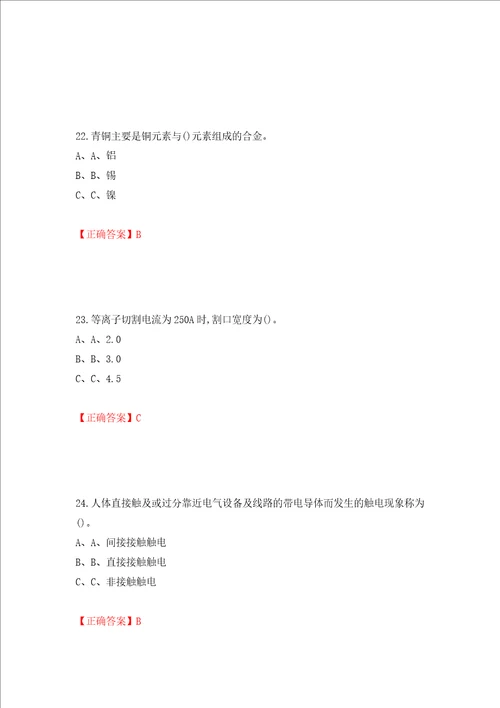 22.青铜主要是铜元素与()元素组成的合金。
A、A、铝
B、B、锡
C、C、镍

【正确答案】B

23.等离子切割电流为250A时,割口宽度为()。
A、A、2.0
B、B、3.0
C、C、4.5

【正确答案】C

24.人体直接触及或过分靠近电气设备及线路的带电导体而发生的触电现象称为()。
A、A、间接接触触电
B、B、直接接触触电
C、C、非接触触电

【正确答案】B